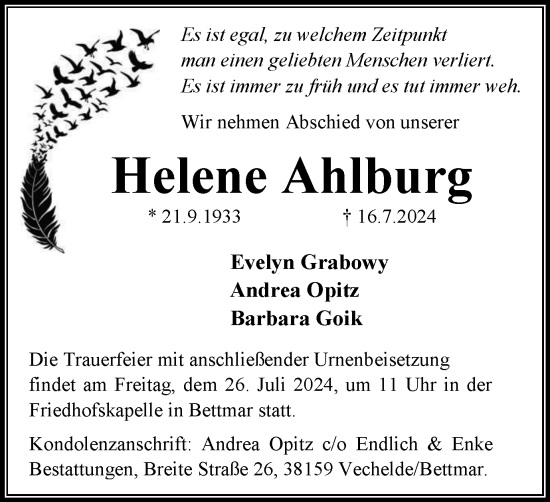 Es ist egal, zu welchem Zeitpunkt
man einen geliebten Menschen verliert.
Es ist immer zu früh und es tut immer weh.

Wir nehmen Abschied von unserer

Helene Ahlburg

* 21.9.1933 † 16.7.2024

Evelyn Grabowy
Andrea Opitz
Barbara Goik

Die Trauerfeier mit anschließender Urnenbeisetzung findet am Freitag, dem 26. Juli 2024, um 11 Uhr in der Friedhofskapelle in Bettmar statt.

Kondolenzanschrift: Andrea Opitz c/o Endlich & Enke Bestattungen, Breite Straße 26, 38159 Vechelde/Bettmar.